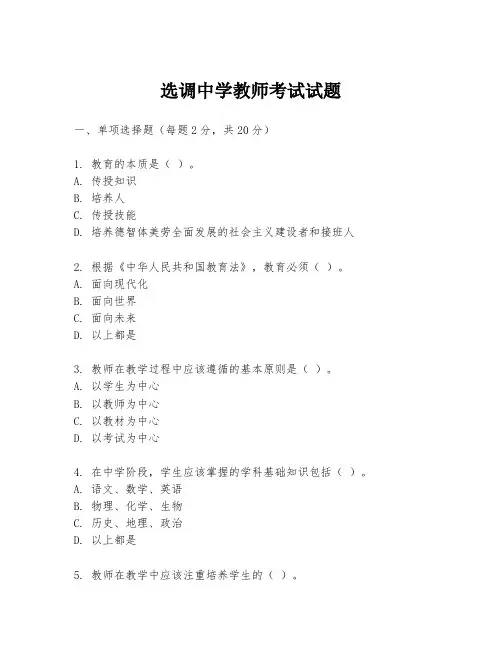 选调中学教师考试试题

一、单项选择题（每题2分，共20分）

1. 教育的本质是（ ）。
A. 传授知识
B. 培养人
C. 传授技能
D. 培养德智体美劳全面发展的社会主义建设者和接班人

2. 根据《中华人民共和国教育法》，教育必须（ ）。
A. 面向现代化
B. 面向世界
C. 面向未来
D. 以上都是

3. 教师在教学过程中应该遵循的基本原则是（ ）。
A. 以学生为中心
B. 以教师为中心
C. 以教材为中心
D. 以考试为中心

4. 在中学阶段，学生应该掌握的学科基础知识包括（ ）。
A. 语文、数学、英语
B. 物理、化学、生物
C. 历史、地理、政治
D. 以上都是

5. 教师在教学中应该注重培养学生的（ ）。